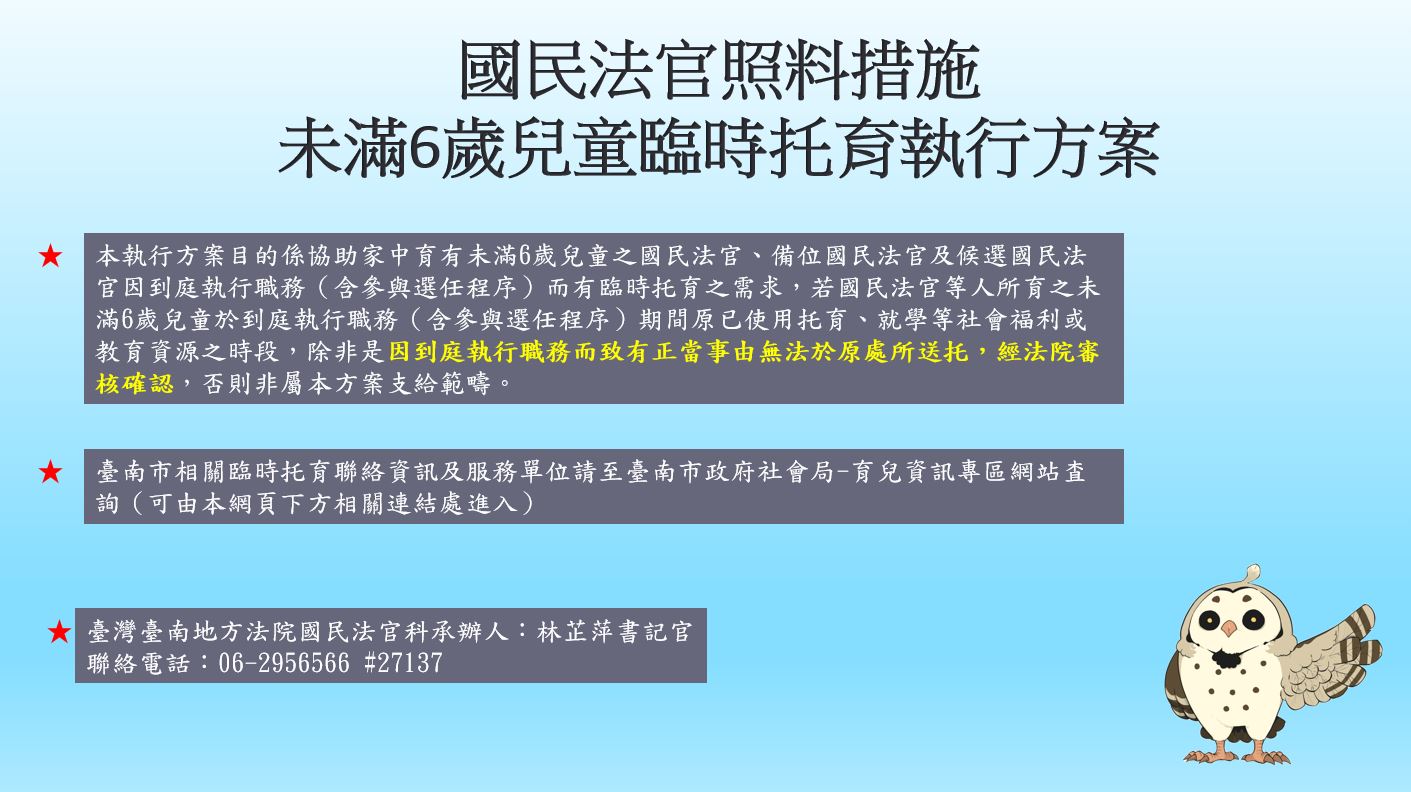 國民法官照料措施
未滿6歲兒童臨時托育執行方案

★ 本執行方案目的係協助家中育有未滿6歲兒童之國民法官、備位國民法官及候選國民法官因到庭執行職務（含參與選任程序）而有臨時托育之需求，若國民法官等人所育之未滿6歲兒童於到庭執行職務（含參與選任程序）期間原已使用托育、就學等社會福利或教育資源之時段，除非是因到庭執行職務而致有正當事由無法於原處所送托，經法院審核確認，否則非屬本方案支給範疇。

★ 臺南市相關臨時托育聯絡資訊及服務單位請至臺南市政府社會局-育兒資訊專區網站查詢（可由本網頁下方相關連結處進入）

★ 臺灣臺南地方法院國民法官科承辦人：林芷萍書記官
聯絡電話：06-2956566 #27137